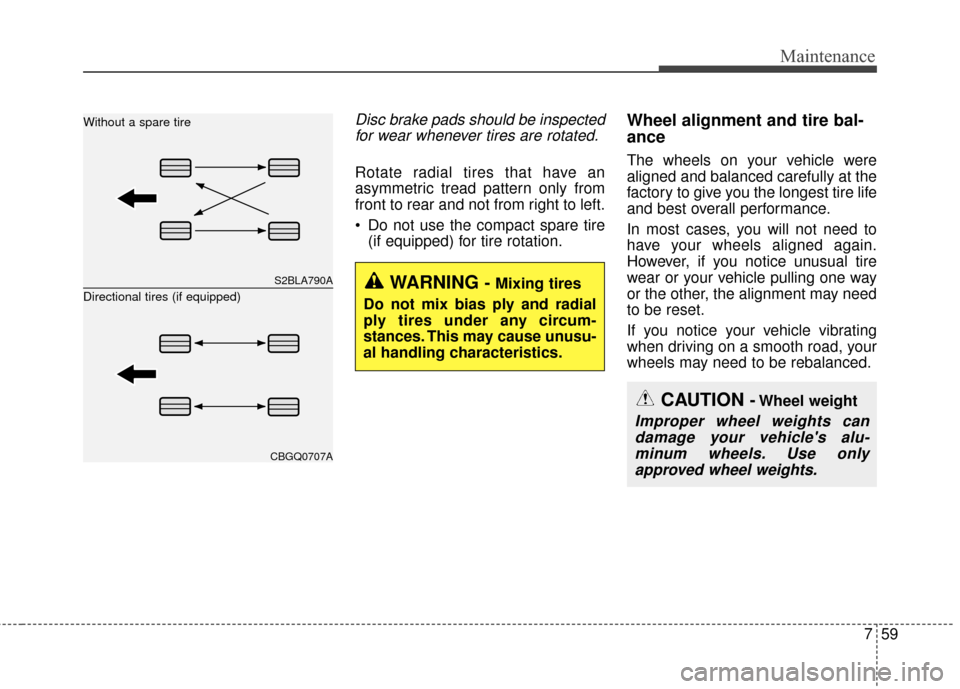 Maintenance

Without a spare tire

S2BLA790A

Directional tires (if equipped)

CBGQ0707A

Disc brake pads should be inspected for wear whenever tires are rotated.

Rotate radial tires that have an asymmetric tread pattern only from front to rear and not from right to left.

• Do not use the compact spare tire (if equipped) for tire rotation.

WARNING - Mixing tires

Do not mix bias ply and radial ply tires under any circumstances. This may cause unusual handling characteristics.

Wheel alignment and tire balance

The wheels on your vehicle were aligned and balanced carefully at the factory to give you the longest tire life and best overall performance.

In most cases, you will not need to have your wheels aligned again. However, if you notice unusual tire wear or your vehicle pulling one way or the other, the alignment may need to be reset.

If you notice your vehicle vibrating when driving on a smooth road, your wheels may need to be rebalanced.

CAUTION - Wheel weight

Improper wheel weights can damage your vehicle's aluminum wheels. Use only approved wheel weights.

7 59

carmanualsonline.info